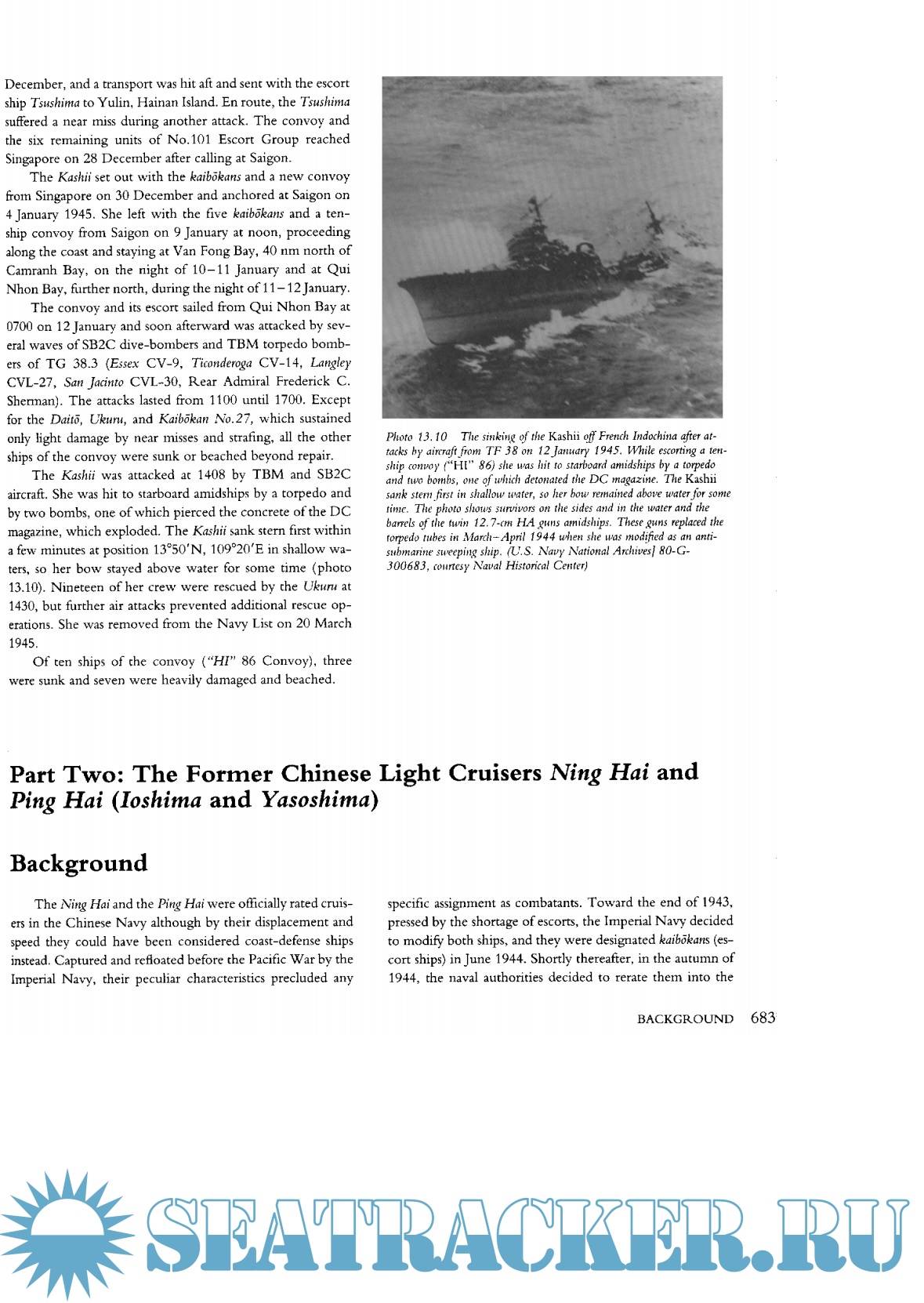 December, and a transport was hit aft and sent with the escort ship Tsushima to Yulin, Hainan Island. En route, the Tsushima suffered a near miss during another attack. The convoy and the six remaining units of No.101 Escort Group reached Singapore on 28 December after calling at Saigon.

The Kashii set out with the kaibōkans and a new convoy from Singapore on 30 December and anchored at Saigon on 4 January 1945. She left with the five kaibōkans and a ten-ship convoy from Saigon on 9 January at noon, proceeding along the coast and staying at Van Fong Bay, 40 nm north of Camranh Bay, on the night of 10–11 January and at Qui Nhon Bay, further north, during the night of 11–12 January.

The convoy and its escort sailed from Qui Nhon Bay at 0700 on 12 January and soon afterward was attacked by several waves of SB2C dive-bombers and TBM torpedo bombers of TG 38.3 (Essex CV-9, Ticonderoga CV-14, Langley CVL-27, San Jacinto CVL-30, Rear Admiral Frederick C. Sherman). The attacks lasted from 1100 until 1700. Except for the Daitō, Ukuru, and Kaibōkan No.27, which sustained only light damage by near misses and strafing, all the other ships of the convoy were sunk or beached beyond repair.

The Kashii was attacked at 1408 by TBM and SB2C aircraft. She was hit to starboard amidships by a torpedo and by two bombs, one of which pierced the concrete of the DC magazine, which exploded. The Kashii sank stern first within a few minutes at position 13°50′N, 109°20′E in shallow waters, so her bow stayed above water for some time (photo 13.10). Nineteen of her crew were rescued by the Ukuru at 1430, but further air attacks prevented additional rescue operations. She was removed from the Navy List on 20 March 1945.

Of ten ships of the convoy ("HI" 86 Convoy), three were sunk and seven were heavily damaged and beached.

Photo 13.10 The sinking of the Kashii off French Indochina after attacks by aircraft from TF 38 on 12 January 1945. While escorting a ten-ship convoy ("HI" 86) she was hit to starboard amidships by a torpedo and two bombs, one of which detonated the DC magazine. The Kashii sank stern first in shallow water, so her bow remained above water for some time. The photo shows survivors on the sides and in the water and the barrels of the twin 12.7-cm HA guns amidships. These guns replaced the torpedo tubes in March–April 1944 when she was modified as an anti-submarine sweeping ship. (U.S. Navy National Archives] 80-G-300683, courtesy Naval Historical Center)

Part Two: The Former Chinese Light Cruisers Ning Hai and Ping Hai (Ioshima and Yasoshima)

Background

The Ning Hai and the Ping Hai were officially rated cruisers in the Chinese Navy although by their displacement and speed they could have been considered coast-defense ships instead. Captured and refloated before the Pacific War by the Imperial Navy, their peculiar characteristics precluded any specific assignment as combatants. Toward the end of 1943, pressed by the shortage of escorts, the Imperial Navy decided to modify both ships, and they were designated kaibōkans (escort ships) in June 1944. Shortly thereafter, in the autumn of 1944, the naval authorities decided to rerate them into the

BACKGROUND 683

SEATRACKER.RU